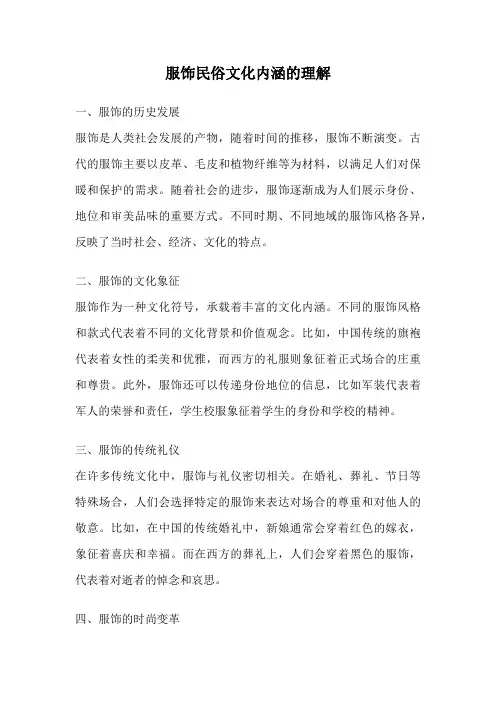 服饰民俗文化内涵的理解

一、服饰的历史发展

服饰是人类社会发展的产物，随着时间的推移，服饰不断演变。古代的服饰主要以皮革、毛皮和植物纤维等为材料，以满足人们对保暖和保护的需求。随着社会的进步，服饰逐渐成为人们展示身份、地位和审美品味的重要方式。不同时期、不同地域的服饰风格各异，反映了当时社会、经济、文化的特点。

二、服饰的文化象征

服饰作为一种文化符号，承载着丰富的文化内涵。不同的服饰风格和款式代表着不同的文化背景和价值观念。比如，中国传统的旗袍代表着女性的柔美和优雅，而西方的礼服则象征着正式场合的庄重和尊贵。此外，服饰还可以传递身份地位的信息，比如军装代表着军人的荣誉和责任，学生校服象征着学生的身份和学校的精神。

三、服饰的传统礼仪

在许多传统文化中，服饰与礼仪密切相关。在婚礼、葬礼、节日等特殊场合，人们会选择特定的服饰来表达对场合的尊重和对他人的敬意。比如，在中国的传统婚礼中，新娘通常会穿着红色的嫁衣，象征着喜庆和幸福。而在西方的葬礼上，人们会穿着黑色的服饰，代表着对逝者的悼念和哀思。

四、服饰的时尚变革